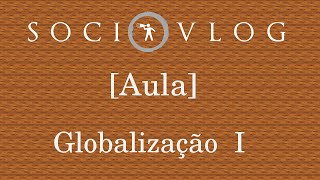 SOCI VLOG

[Aula]

Globalização I